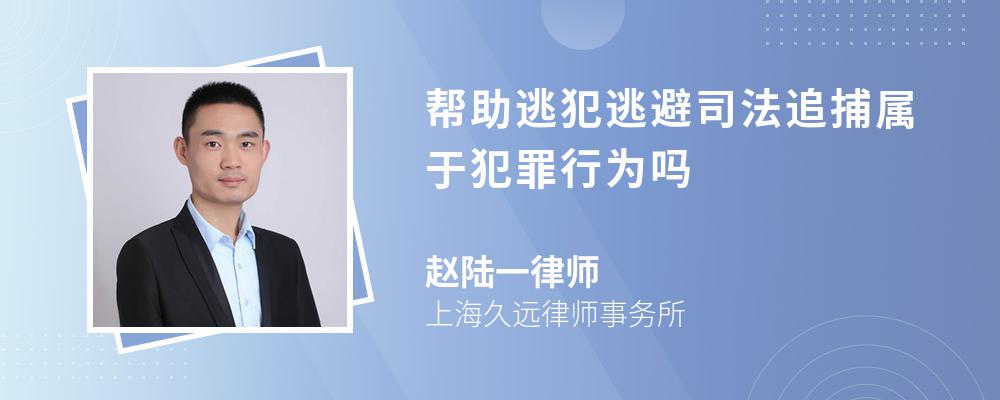 帮助逃犯逃避司法追捕属于犯罪行为吗

赵陆一律师
上海久远律师事务所